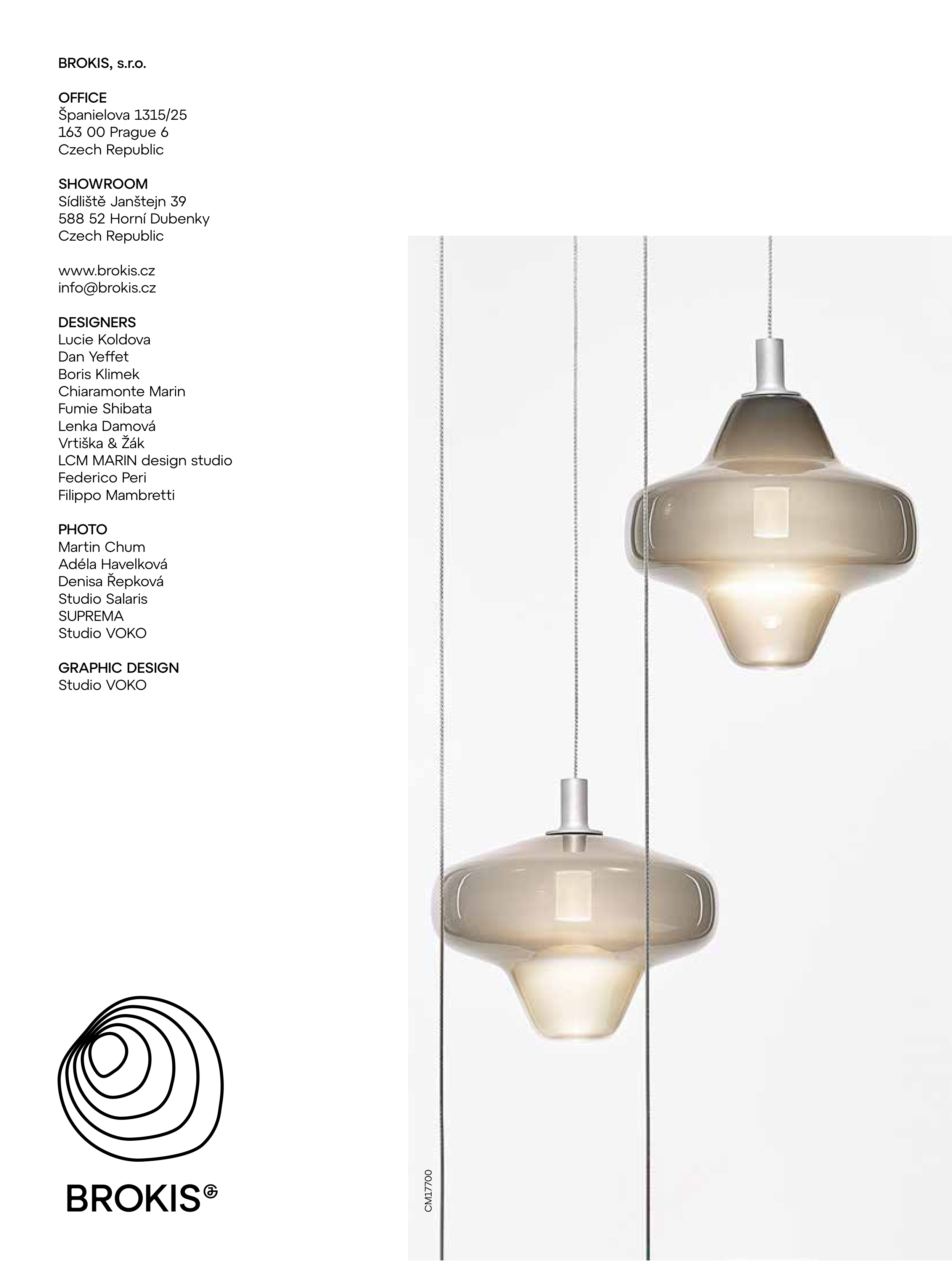 BROKIS, s.r.o.

OFFICE
Španielova 1315/25
163 00 Prague 6
Czech Republic

SHOWROOM
Sídliště Janštejn 39
588 52 Horní Dubenky
Czech Republic

www.brokis.cz
info@brokis.cz

DESIGNERS
Lucie Koldova
Dan Yeffet
Boris Klimek
Chiaramonte Marin
Fumie Shibata
Lenka Damová
Vrtiška & Žák
LCM MARIN design studio
Federico Peri
Filippo Mambretti

PHOTO
Martin Chum
Adéla Havelková
Denisa Řepková
Studio Salaris
SUPREMA
Studio VOKO

GRAPHIC DESIGN
Studio VOKO

BROKIS

CM17700